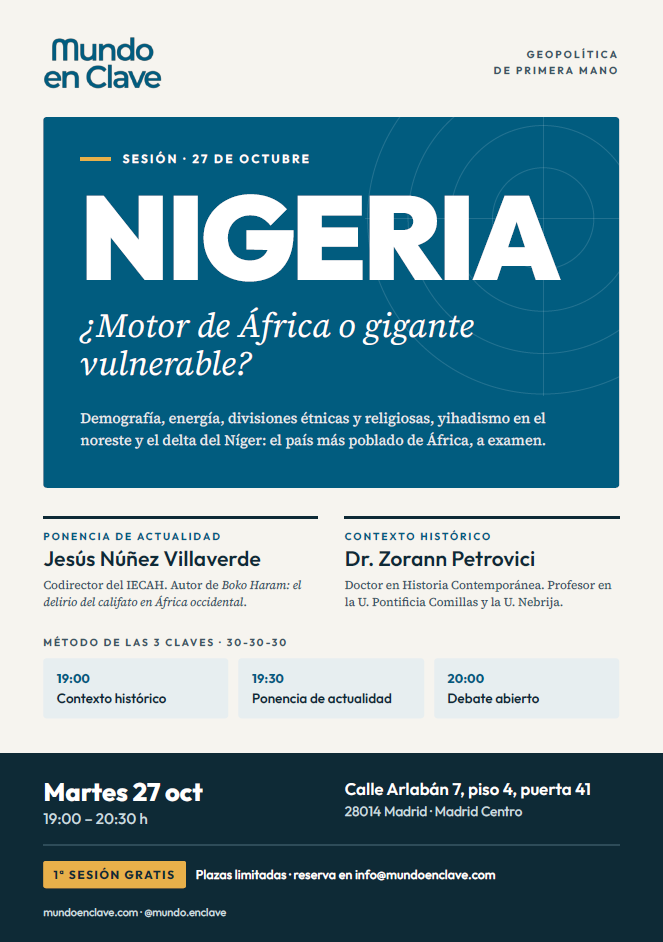 Mundo
en Clave

GEOPOLÍTICA
DE PRIMERA MANO

SESIÓN · 27 DE OCTUBRE

NIGERIA

¿Motor de África o gigante vulnerable?

Demografía, energía, divisiones étnicas y religiosas, yihadismo en el noreste y el delta del Níger: el país más poblado de África, a examen.

PONENCIA DE ACTUALIDAD

Jesús Núñez Villaverde

Codirector del IECAH. Autor de Boko Haram: el delirio del califato en África occidental.

CONTEXTO HISTÓRICO

Dr. Zorann Petrovici

Doctor en Historia Contemporánea. Profesor en la U. Pontificia Comillas y la U. Nebrija.

MÉTODO DE LAS 3 CLAVES · 30-30-30

19:00
Contexto histórico

19:30
Ponencia de actualidad

20:00
Debate abierto

Martes 27 oct
19:00 – 20:30 h

Calle Arlabán 7, piso 4, puerta 41
28014 Madrid · Madrid Centro

1ª SESIÓN GRATIS

Plazas limitadas · reserva en info@mundoenclave.com

mundoenclave.com · @mundo.enclave